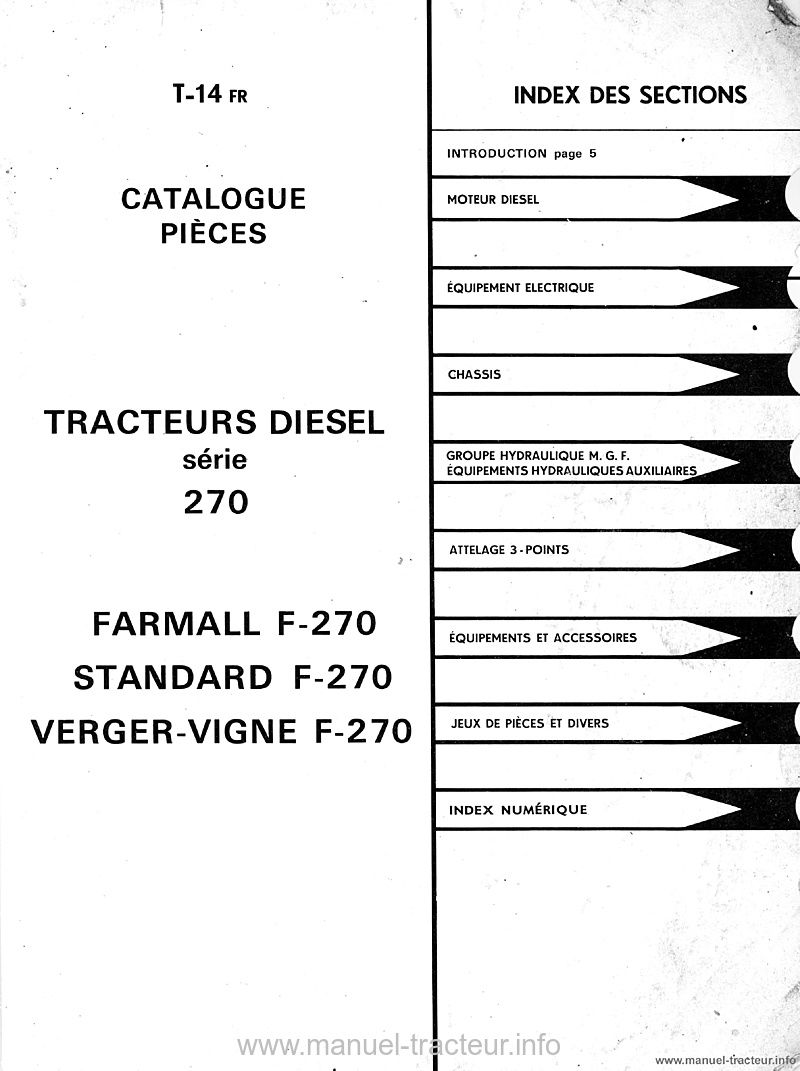 T-14 FR

CATALOGUE PIÈCES

TRACTEURS DIESEL série 270

FARMALL F-270
STANDARD F-270
VERGER-VIGNE F-270

INDEX DES SECTIONS

INTRODUCTION page 5

MOTEUR DIESEL

ÉQUIPEMENT ELECTRIQUE

CHASSIS

GROUPE HYDRAULIQUE M. G. F.
ÉQUIPEMENTS HYDRAULIQUES AUXILIAIRES

ATTELAGE 3-POINTS

ÉQUIPEMENTS ET ACCESSOIRES

JEUX DE PIÈCES ET DIVERS

INDEX NUMÉRIQUE

www.manuel-tracteur.info

www.manuel-tracteur.info